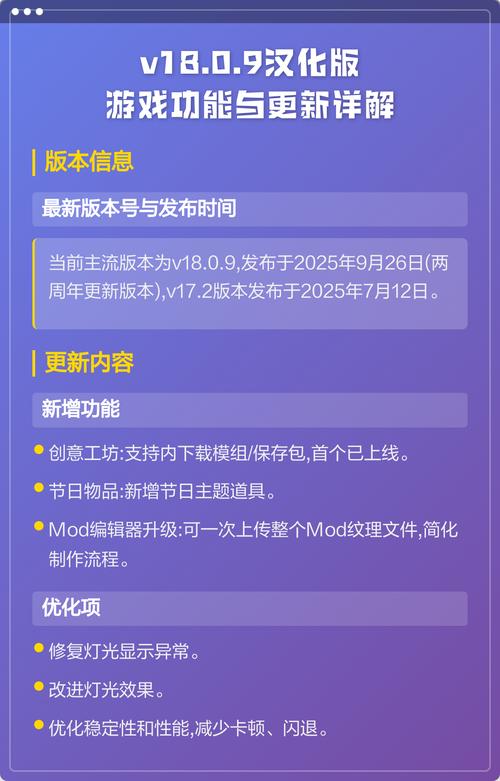 v18.0.9汉化版
游戏功能与更新详解

版本信息

最新版本号与发布时间

当前主流版本为v18.0.9,发布于2025年9月26日(两周年更新版本),v17.2版本发布于2025年7月12日。

更新内容

新增功能

创意工坊:支持内下载模组/保存包,首个已上线。

节日物品:新增节日主题道具。

Mod编辑器升级:可一次上传整个Mod纹理文件,简化制作流程。

优化项

修复灯光显示异常。

改进灯光效果。

优化稳定性和性能,减少卡顿、闪退。